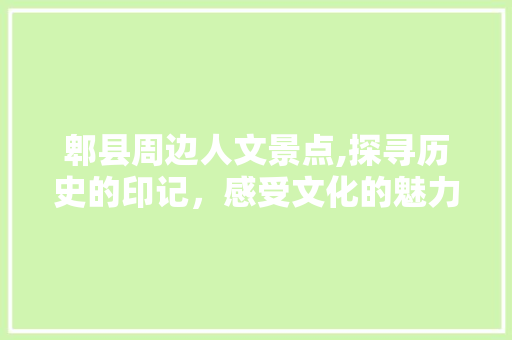 郫县周边人文景点,探寻历史的印记，感受文化的魅力